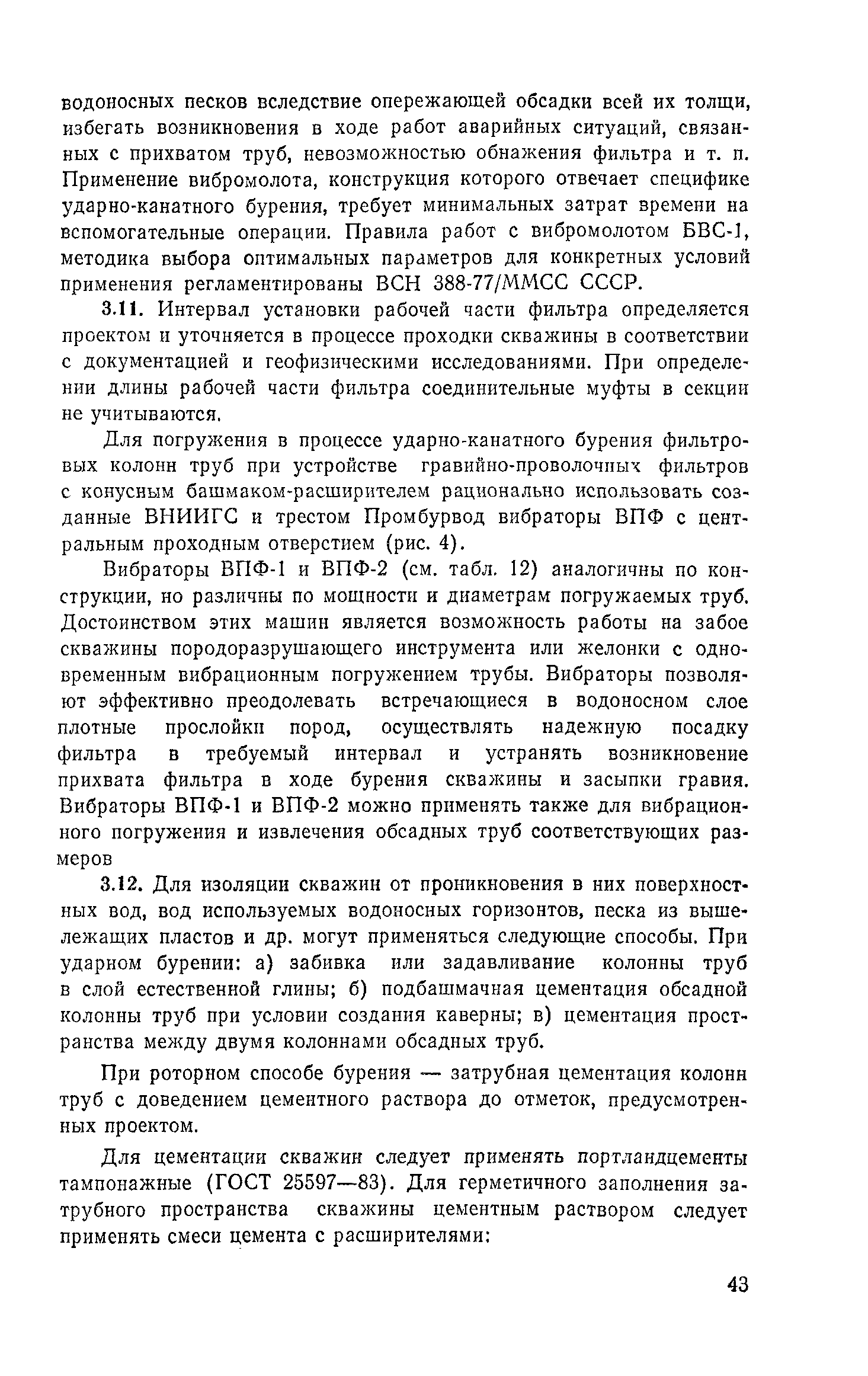 водоносных песков вследствие опережающей обсадки всей их толщи, избегать возникновения в ходе работ аварийных ситуаций, связанных с прихватом труб, невозможностью обнажения фильтра и т. п. Применение вибромолота, конструкция которого отвечает специфике ударно-канатного бурения, требует минимальных затрат времени на вспомогательные операции. Правила работ с вибромолотом БВС-1, методика выбора оптимальных параметров для конкретных условий применения регламентированы ВСН 388-77/ММСС СССР.

3.11. Интервал установки рабочей части фильтра определяется проектом и уточняется в процессе проходки скважины в соответствии с документацией и геофизическими исследованиями. При определении длины рабочей части фильтра соединительные муфты в секции не учитываются.

Для погружения в процессе ударно-канатного бурения фильтровых колонн труб при устройстве гравийно-проволочных фильтров с конусным башмаком-расширителем рационально использовать созданные ВНИИГС и трестом Промбурвод вибраторы ВПФ с центральным проходным отверстием (рис. 4).

Вибраторы ВПФ-1 и ВПФ-2 (см. табл. 12) аналогичны по конструкции, но различны по мощности и диаметрам погружаемых труб. Достоинством этих машин является возможность работы на забое скважины породоразрушающего инструмента или желонки с одновременным вибрационным погружением трубы. Вибраторы позволяют эффективно преодолевать встречающиеся в водоносном слое плотные прослойки пород, осуществлять надежную посадку фильтра в требуемый интервал и устранять возникновение прихвата фильтра в ходе бурения скважины и засыпки гравия. Вибраторы ВПФ-1 и ВПФ-2 можно применять также для вибрационного погружения и извлечения обсадных труб соответствующих размеров

3.12. Для изоляции скважин от проникновения в них поверхностных вод, вод используемых водоносных горизонтов, песка из вышележащих пластов и др. могут применяться следующие способы. При ударном бурении: а) забивка или задавливание колонны труб в слой естественной глины; б) подбашмачная цементация обсадной колонны труб при условии создания каверны; в) цементация пространства между двумя колоннами обсадных труб.

При роторном способе бурения — затрубная цементация колонн труб с доведением цементного раствора до отметок, предусмотренных проектом.

Для цементации скважин следует применять портландцементы тампонажные (ГОСТ 25597—83). Для герметичного заполнения затрубного пространства скважины цементным раствором следует применять смеси цемента с расширителями:

43